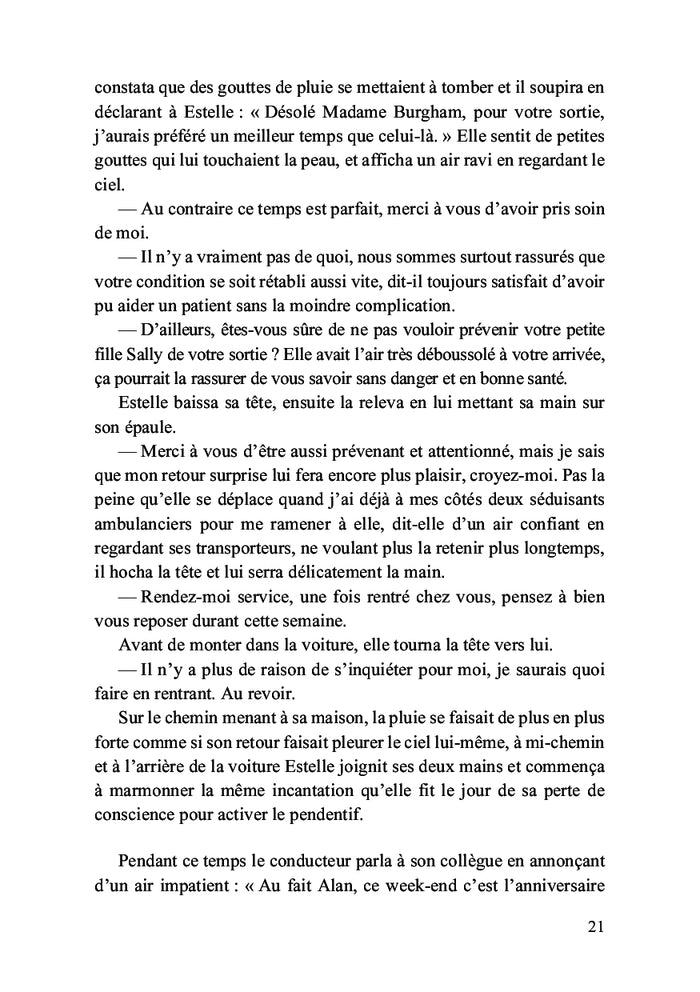 constata que des gouttes de pluie se mettaient à tomber et il soupira en déclarant à Estelle : « Désolé Madame Burgham, pour votre sortie, j'aurais préféré un meilleur temps que celui-là. » Elle sentit de petites gouttes qui lui touchaient la peau, et afficha un air ravi en regardant le ciel.

— Au contraire ce temps est parfait, merci à vous d'avoir pris soin de moi.

— Il n'y a vraiment pas de quoi, nous sommes surtout rassurés que votre condition se soit rétabli aussi vite, dit-il toujours satisfait d'avoir pu aider un patient sans la moindre complication.

— D'ailleurs, êtes-vous sûre de ne pas vouloir prévenir votre petite fille Sally de votre sortie ? Elle avait l'air très déboussolé à votre arrivée, ça pourrait la rassurer de vous savoir sans danger et en bonne santé.

Estelle baissa sa tête, ensuite la releva en lui mettant sa main sur son épaule.

— Merci à vous d'être aussi prévenant et attentionné, mais je sais que mon retour surprise lui fera encore plus plaisir, croyez-moi. Pas la peine qu'elle se déplace quand j'ai déjà à mes côtés deux séduisants ambulanciers pour me ramener à elle, dit-elle d'un air confiant en regardant ses transporteurs, ne voulant plus la retenir plus longtemps, il hocha la tête et lui serra délicatement la main.

— Rendez-moi service, une fois rentré chez vous, pensez à bien vous reposer durant cette semaine.

Avant de monter dans la voiture, elle tourna la tête vers lui.

— Il n'y a plus de raison de s'inquiéter pour moi, je saurais quoi faire en rentrant. Au revoir.

Sur le chemin menant à sa maison, la pluie se faisait de plus en plus forte comme si son retour faisait pleurer le ciel lui-même, à mi-chemin et à l'arrière de la voiture Estelle joignit ses deux mains et commença à marmonner la même incantation qu'elle fit le jour de sa perte de conscience pour activer le pendentif.

Pendant ce temps le conducteur parla à son collègue en annonçant d'un air impatient : « Au fait Alan, ce week-end c'est l'anniversaire

21